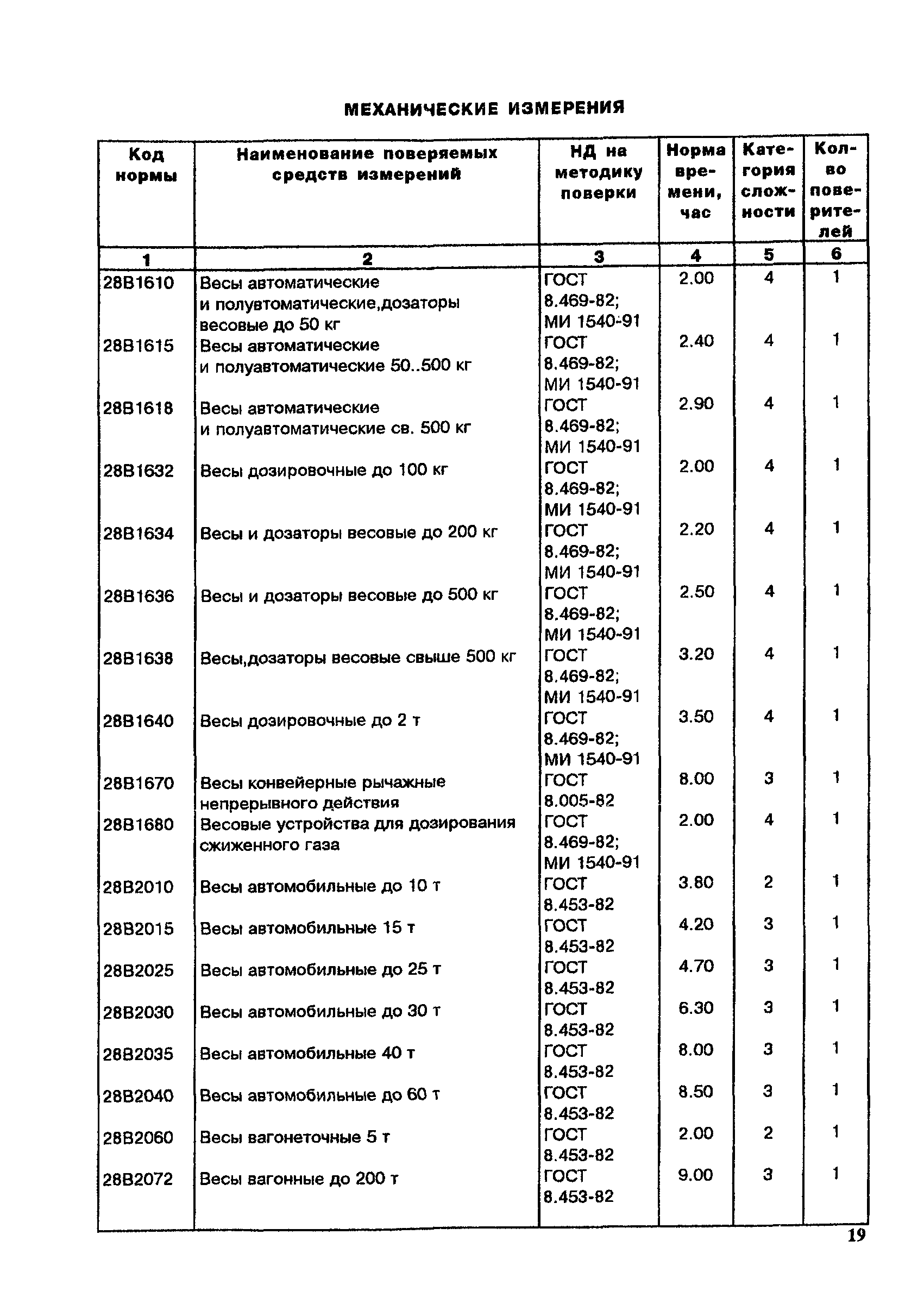 МЕХАНИЧЕСКИЕ ИЗМЕРЕНИЯ

| Код нормы | Наименование поверяемых средств измерений | НД на методику поверки | Норма времени, час | Категория сложности | Кол-во поверителей |
|---|---|---|---|---|---|
| 1 | 2 | 3 | 4 | 5 | 6 |
| 28В1610 | Весы автоматические и полувтоматические,дозаторы весовые до 50 кг | ГОСТ 8.469-82; МИ 1540-91 | 2.00 | 4 | 1 |
| 28В1615 | Весы автоматические и полуавтоматические 50..500 кг | ГОСТ 8.469-82; МИ 1540-91 | 2.40 | 4 | 1 |
| 28В1618 | Весы автоматические и полуавтоматические св. 500 кг | ГОСТ 8.469-82; МИ 1540-91 | 2.90 | 4 | 1 |
| 28В1632 | Весы дозировочные до 100 кг | ГОСТ 8.469-82; МИ 1540-91 | 2.00 | 4 | 1 |
| 28В1634 | Весы и дозаторы весовые до 200 кг | ГОСТ 8.469-82; МИ 1540-91 | 2.20 | 4 | 1 |
| 28В1636 | Весы и дозаторы весовые до 500 кг | ГОСТ 8.469-82; МИ 1540-91 | 2.50 | 4 | 1 |
| 28В1638 | Весы,дозаторы весовые свыше 500 кг | ГОСТ 8.469-82; МИ 1540-91 | 3.20 | 4 | 1 |
| 28В1640 | Весы дозировочные до 2 т | ГОСТ 8.469-82; МИ 1540-91 | 3.50 | 4 | 1 |
| 28В1670 | Весы конвейерные рычажные непрерывного действия | ГОСТ 8.005-82 | 8.00 | 3 | 1 |
| 28В1680 | Весовые устройства для дозирования сжиженного газа | ГОСТ 8.469-82; МИ 1540-91 | 2.00 | 4 | 1 |
| 28В2010 | Весы автомобильные до 10 т | ГОСТ 8.453-82 | 3.80 | 2 | 1 |
| 28В2015 | Весы автомобильные 15 т | ГОСТ 8.453-82 | 4.20 | 3 | 1 |
| 28В2025 | Весы автомобильные до 25 т | ГОСТ 8.453-82 | 4.70 | 3 | 1 |
| 28В2030 | Весы автомобильные до 30 т | ГОСТ 8.453-82 | 6.30 | 3 | 1 |
| 28В2035 | Весы автомобильные 40 т | ГОСТ 8.453-82 | 8.00 | 3 | 1 |
| 28В2040 | Весы автомобильные до 60 т | ГОСТ 8.453-82 | 8.50 | 3 | 1 |
| 28В2060 | Весы вагонеточные 5 т | ГОСТ 8.453-82 | 2.00 | 2 | 1 |
| 28В2072 | Весы вагонные до 200 т | ГОСТ 8.453-82 | 9.00 | 3 | 1 |

19